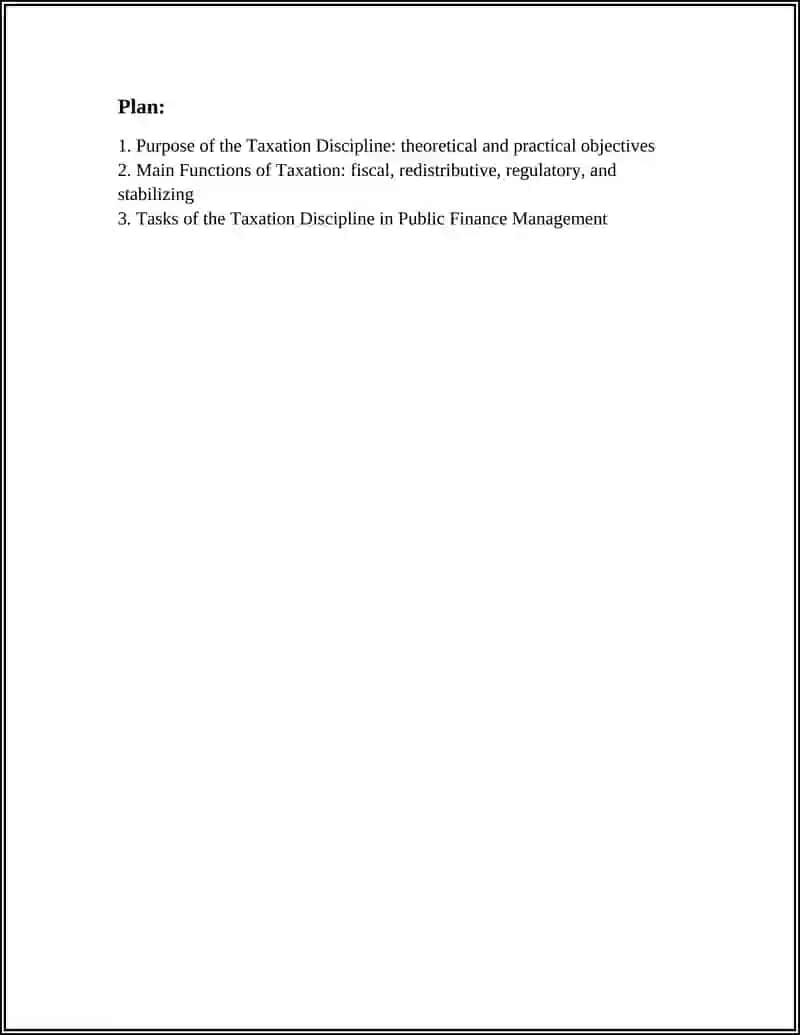 Plan:

1. Purpose of the Taxation Discipline: theoretical and practical objectives
2. Main Functions of Taxation: fiscal, redistributive, regulatory, and stabilizing
3. Tasks of the Taxation Discipline in Public Finance Management